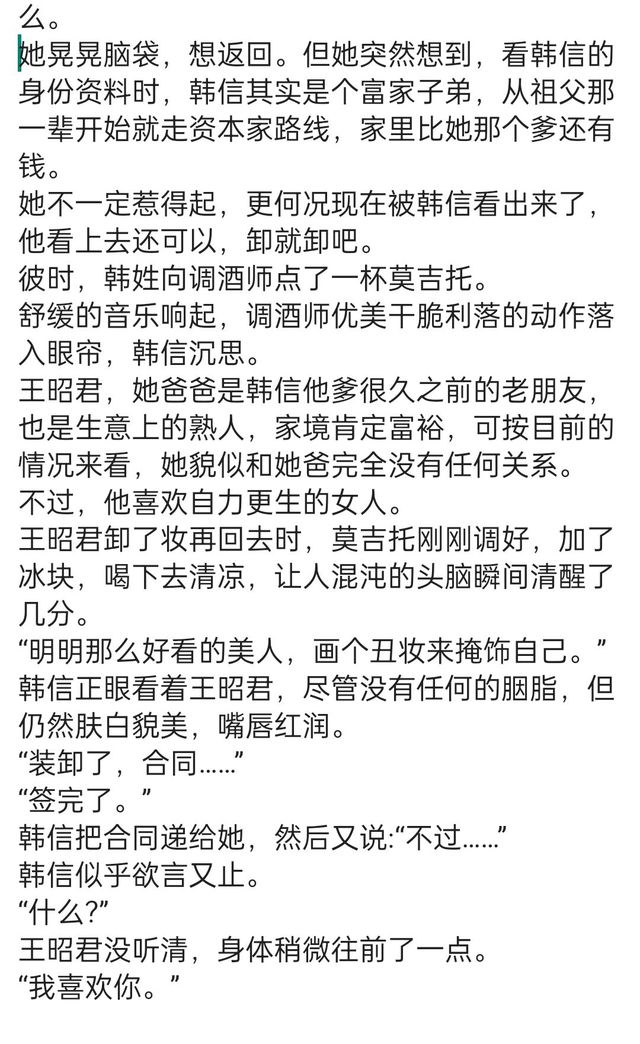 么。
她晃晃脑袋，想返回。但她突然想到，看韩信的身份资料时，韩信其实是个富家子弟，从祖父那一辈开始就走资本家路线，家里比她那个爹还有钱。
她不一定惹得起，更何况现在被韩信看出来了，他看上去还可以，卸就卸吧。
彼时，韩姓向调酒师点了一杯莫吉托。
舒缓的音乐响起，调酒师优美干脆利落的动作落入眼帘，韩信沉思。
王昭君，她爸爸是韩信他爹很久之前的老朋友，也是生意上的熟人，家境肯定富裕，可按目前的情况来看，她貌似和她爸完全没有任何关系。
不过，他喜欢自力更生的女人。
王昭君卸了妆再回去时，莫吉托刚刚调好，加了冰块，喝下去清凉，让人混沌的头脑瞬间清醒了几分。
“明明那么好看的美人，画个丑妆来掩饰自己。”
韩信正眼看着王昭君，尽管没有任何的胭脂，但仍然肤白貌美，嘴唇红润。
“装卸了，合同……”
“签完了。”
韩信把合同递给她，然后又说:“不过……”
韩信似乎欲言又止。
“什么?”
王昭君没听清，身体稍微往前了一点。
“我喜欢你。”